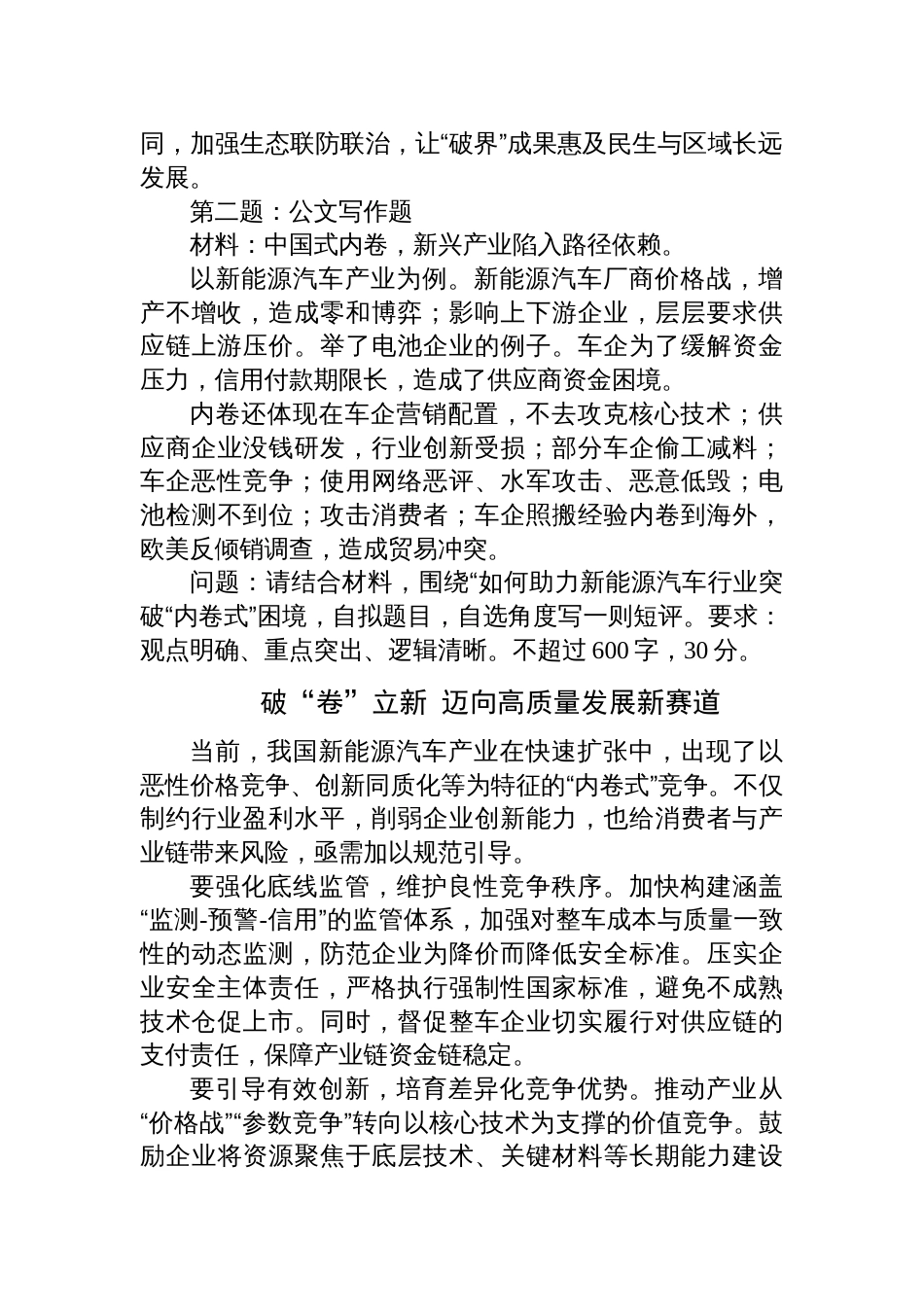 同，加强生态联防联治，让“破界”成果惠及民生与区域长远发展。

第二题：公文写作题

材料：中国式内卷，新兴产业陷入路径依赖。

以新能源汽车产业为例。新能源汽车厂商价格战，增产不增收，造成零和博弈；影响上下游企业，层层要求供应链上游压价。举了电池企业的例子。车企为了缓解资金压力，信用付款期限长，造成了供应商资金困境。

内卷还体现在车企营销配置，不去攻克核心技术；供应商企业没钱研发，行业创新受损；部分车企偷工减料；车企恶性竞争；使用网络恶评、水军攻击、恶意低毁；电池检测不到位；攻击消费者；车企照搬经验内卷到海外，欧美反倾销调查，造成贸易冲突。

问题：请结合材料，围绕“如何助力新能源汽车行业突破“内卷式”困境，自拟题目，自选角度写一则短评。要求：观点明确、重点突出、逻辑清晰。不超过 600 字，30 分。

破“卷”立新 迈向高质量发展新赛道

当前，我国新能源汽车产业在快速扩张中，出现了以恶性价格竞争、创新同质化等为特征的“内卷式”竞争。不仅制约行业盈利水平，削弱企业创新能力，也给消费者与产业链带来风险，亟需加以规范引导。

要强化底线监管，维护良性竞争秩序。加快构建涵盖“监测-预警-信用”的监管体系，加强对整车成本与质量一致性的动态监测，防范企业为降价而降低安全标准。压实企业安全主体责任，严格执行强制性国家标准，避免不成熟技术仓促上市。同时，督促整车企业切实履行对供应链的支付责任，保障产业链资金链稳定。

要引导有效创新，培育差异化竞争优势。推动产业从“价格战”“参数竞争”转向以核心技术为支撑的价值竞争。鼓励企业将资源聚焦于底层技术、关键材料等长期能力建设